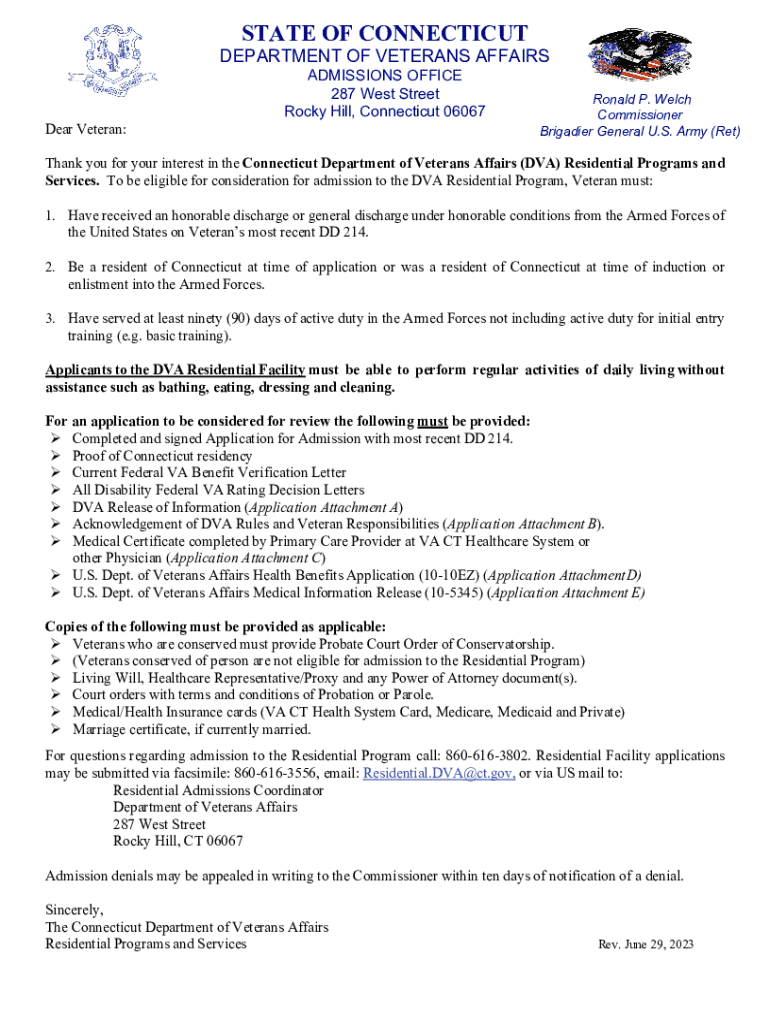 STATE OF CONNECTICUT
DEPARTMENT OF VETERANS AFFAIRS
ADMISSIONS OFFICE
287 West Street
Rocky Hill, Connecticut 06067

Ronald P. Welch
Commissioner
Brigadier General U.S. Army (Ret)

Dear Veteran:

Thank you for your interest in the Connecticut Department of Veterans Affairs (DVA) Residential Programs and Services. To be eligible for consideration for admission to the DVA Residential Program, Veteran must:

1. Have received an honorable discharge or general discharge under honorable conditions from the Armed Forces of the United States on Veteran's most recent DD 214.

2. Be a resident of Connecticut at time of application or was a resident of Connecticut at time of induction or enlistment into the Armed Forces.

3. Have served at least ninety (90) days of active duty in the Armed Forces not including active duty for initial entry training (e.g. basic training).

Applicants to the DVA Residential Facility must be able to perform regular activities of daily living without assistance such as bathing, eating, dressing and cleaning.

For an application to be considered for review the following must be provided:
➢ Completed and signed Application for Admission with most recent DD 214.
➢ Proof of Connecticut residency
➢ Current Federal VA Benefit Verification Letter
➢ All Disability Federal VA Rating Decision Letters
➢ DVA Release of Information (Application Attachment A)
➢ Acknowledgement of DVA Rules and Veteran Responsibilities (Application Attachment B).
➢ Medical Certificate completed by Primary Care Provider at VA CT Healthcare System or other Physician (Application Attachment C)
➢ U.S. Dept. of Veterans Affairs Health Benefits Application (10-10EZ) (Application Attachment D)
➢ U.S. Dept. of Veterans Affairs Medical Information Release (10-5345) (Application Attachment E)

Copies of the following must be provided as applicable:
➢ Veterans who are conserved must provide Probate Court Order of Conservatorship.
➢ (Veterans conserved of person are not eligible for admission to the Residential Program)
➢ Living Will, Healthcare Representative/Proxy and any Power of Attorney document(s).
➢ Court orders with terms and conditions of Probation or Parole.
➢ Medical/Health Insurance cards (VA CT Health System Card, Medicare, Medicaid and Private)
➢ Marriage certificate, if currently married.

For questions regarding admission to the Residential Program call: 860-616-3802. Residential Facility applications may be submitted via facsimile: 860-616-3556, email: Residential.DVA@ct.gov, or via US mail to:
Residential Admissions Coordinator
Department of Veterans Affairs
287 West Street
Rocky Hill, CT 06067

Admission denials may be appealed in writing to the Commissioner within ten days of notification of a denial.

Sincerely,
The Connecticut Department of Veterans Affairs
Residential Programs and Services

Rev. June 29, 2023